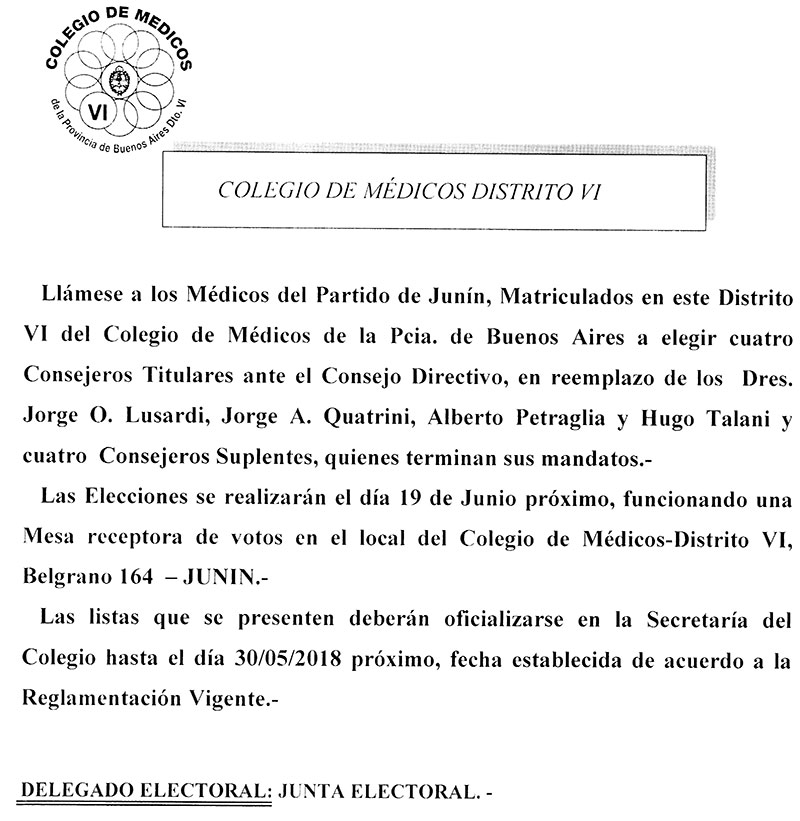 COLEGIO DE MEDICOS
VI
de la Provincia de Buenos Aires Dto. VI

COLEGIO DE MÉDICOS DISTRITO VI

Llámese a los Médicos del Partido de Junín, Matriculados en este Distrito VI del Colegio de Médicos de la Pcia. de Buenos Aires a elegir cuatro Consejeros Titulares ante el Consejo Directivo, en reemplazo de los Dres. Jorge O. Lusardi, Jorge A. Quatrini, Alberto Petraglia y Hugo Talani y cuatro Consejeros Suplentes, quienes terminan sus mandatos.-

Las Elecciones se realizarán el día 19 de Junio próximo, funcionando una Mesa receptora de votos en el local del Colegio de Médicos-Distrito VI, Belgrano 164 – JUNIN.-

Las listas que se presenten deberán oficializarse en la Secretaría del Colegio hasta el día 30/05/2018 próximo, fecha establecida de acuerdo a la Reglamentación Vigente.-

DELEGADO ELECTORAL: JUNTA ELECTORAL. -